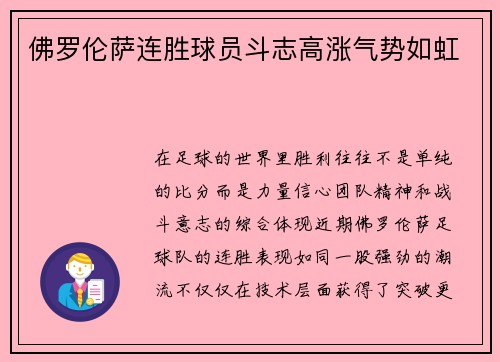 佛罗伦萨连胜球员斗志高涨气势如虹

在足球的世界里胜利往往不是单纯的比分而是力量信心团队精神和战斗意志的综合体现近期佛罗伦萨足球队的连胜表现如同一股强劲的潮流不仅仅在技术层面获得了突破更